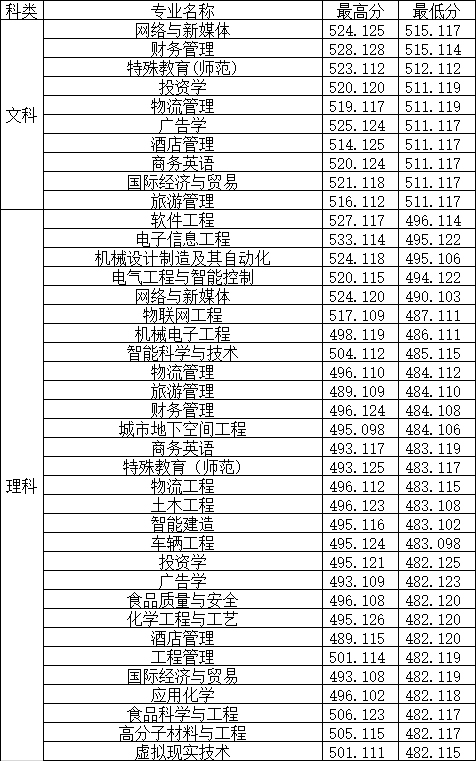 | 科类 | 专业名称 | 最高分 | 最低分 |
|---|---|---|---|
| 文科 | 网络与新媒体 | 524.125 | 515.117 |
| | 财务管理 | 528.128 | 515.114 |
| | 特殊教育(师范) | 523.112 | 512.112 |
| | 投资学 | 520.120 | 511.119 |
| | 物流管理 | 519.117 | 511.119 |
| | 广告学 | 525.124 | 511.117 |
| | 酒店管理 | 514.125 | 511.117 |
| | 商务英语 | 520.124 | 511.117 |
| | 国际经济与贸易 | 521.118 | 511.117 |
| | 旅游管理 | 516.112 | 511.117 |
| 理科 | 软件工程 | 527.117 | 496.114 |
| | 电子信息工程 | 533.114 | 495.122 |
| | 机械设计制造及其自动化 | 524.118 | 495.106 |
| | 电气工程与智能控制 | 520.115 | 494.122 |
| | 网络与新媒体 | 524.120 | 490.103 |
| | 物联网工程 | 517.109 | 487.111 |
| | 机械电子工程 | 498.119 | 486.111 |
| | 智能科学与技术 | 504.112 | 485.115 |
| | 物流管理 | 496.110 | 484.112 |
| | 旅游管理 | 489.109 | 484.110 |
| | 财务管理 | 496.124 | 484.108 |
| | 城市地下空间工程 | 495.098 | 484.106 |
| | 商务英语 | 493.117 | 483.119 |
| | 特殊教育(师范) | 493.125 | 483.117 |
| | 物流工程 | 496.112 | 483.115 |
| | 土木工程 | 496.123 | 483.108 |
| | 智能建造 | 495.116 | 483.102 |
| | 车辆工程 | 495.124 | 483.098 |
| | 投资学 | 495.121 | 482.125 |
| | 广告学 | 493.109 | 482.123 |
| | 食品质量与安全 | 496.108 | 482.120 |
| | 化学工程与工艺 | 495.126 | 482.120 |
| | 酒店管理 | 489.115 | 482.120 |
| | 工程管理 | 501.114 | 482.119 |
| | 国际经济与贸易 | 493.108 | 482.119 |
| | 应用化学 | 496.102 | 482.118 |
| | 食品科学与工程 | 506.123 | 482.117 |
| | 高分子材料与工程 | 505.115 | 482.117 |
| | 虚拟现实技术 | 501.111 | 482.115 |